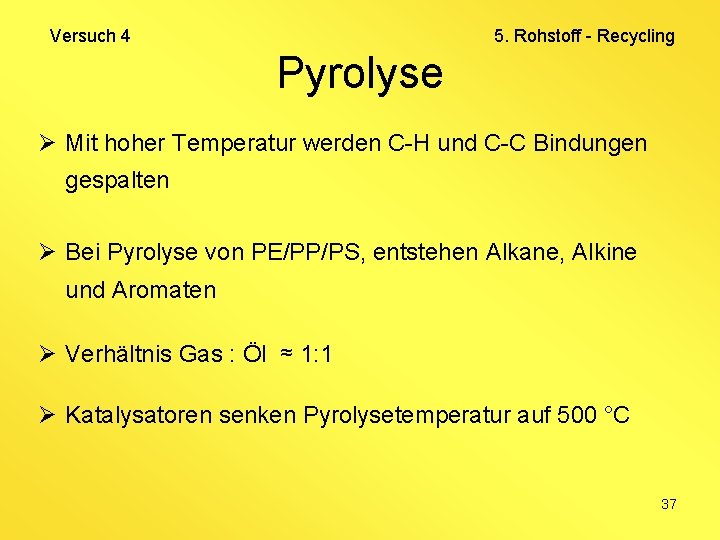 Versuch 4

5. Rohstoff - Recycling

Pyrolyse

➢ Mit hoher Temperatur werden C-H und C-C Bindungen gespalten

➢ Bei Pyrolyse von PE/PP/PS, entstehen Alkane, Alkine und Aromaten

➢ Verhältnis Gas : Öl ≈ 1:1

➢ Katalysatoren senken Pyrolysetemperatur auf 500 °C

37